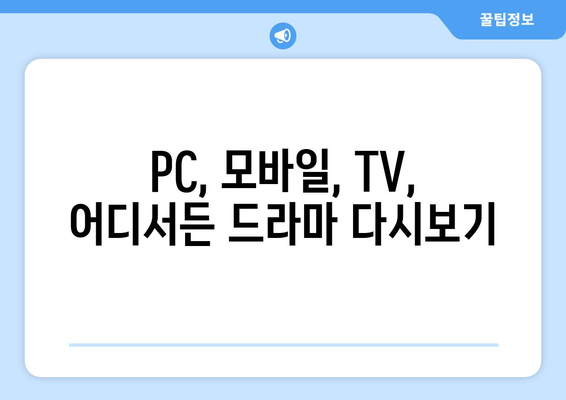 꿀팁정보

PC, 모바일, TV,
어디서든 드라마 다시보기